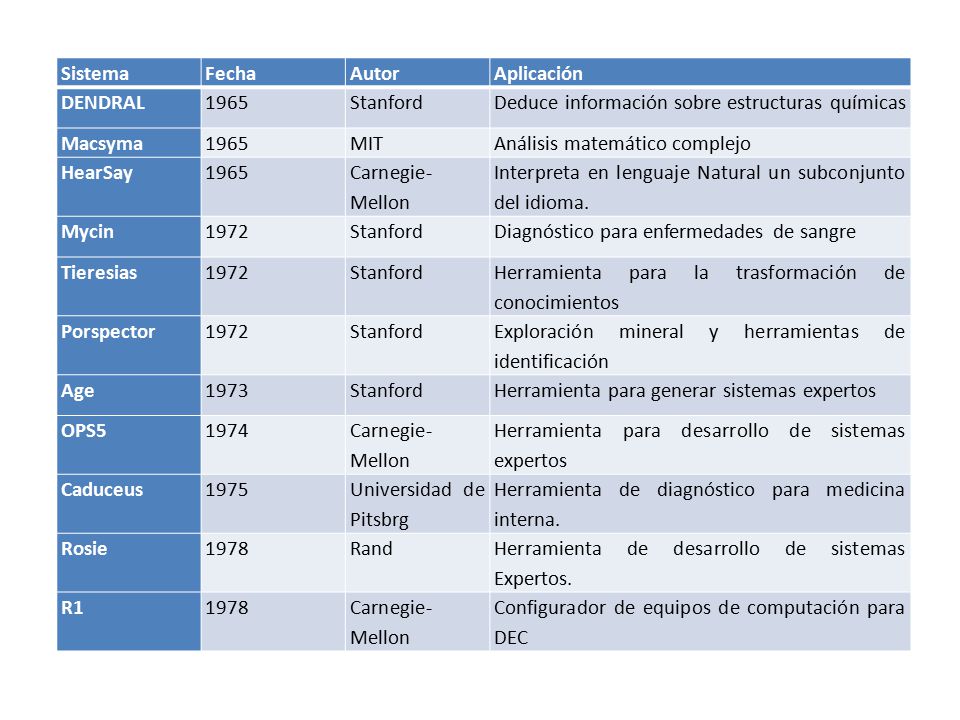 | Sistema | Fecha | Autor | Aplicación |
|---|---|---|---|
| DENDRAL | 1965 | Stanford | Deduce información sobre estructuras químicas |
| Macsyma | 1965 | MIT | Análisis matemático complejo |
| HearSay | 1965 | Carnegie-Mellon | Interpreta en lenguaje Natural un subconjunto del idioma. |
| Mycin | 1972 | Stanford | Diagnóstico para enfermedades de sangre |
| Tieresias | 1972 | Stanford | Herramienta para la trasformación de conocimientos |
| Porspector | 1972 | Stanford | Exploración mineral y herramientas de identificación |
| Age | 1973 | Stanford | Herramienta para generar sistemas expertos |
| OPS5 | 1974 | Carnegie-Mellon | Herramienta para desarrollo de sistemas expertos |
| Caduceus | 1975 | Universidad de Pitsbrg | Herramienta de diagnóstico para medicina interna. |
| Rosie | 1978 | Rand | Herramienta de desarrollo de sistemas Expertos. |
| R1 | 1978 | Carnegie-Mellon | Configurador de equipos de computación para DEC |